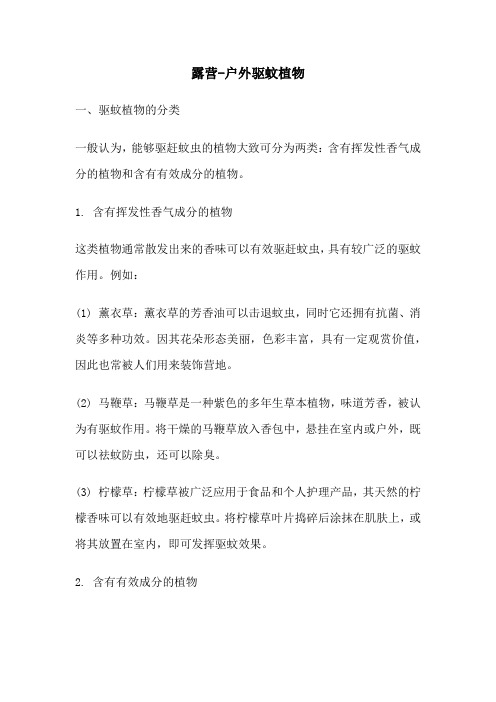 露营-户外驱蚊植物

一、驱蚊植物的分类

一般认为，能够驱赶蚊虫的植物大致可分为两类：含有挥发性香气成分的植物和含有有效成分的植物。

1. 含有挥发性香气成分的植物

这类植物通常散发出来的香味可以有效驱赶蚊虫，具有较广泛的驱蚊作用。例如：

(1) 薰衣草：薰衣草的芳香油可以击退蚊虫，同时它还拥有抗菌、消炎等多种功效。因其花朵形态美丽，色彩丰富，具有一定观赏价值，因此也常被人们用来装饰营地。

(2) 马鞭草：马鞭草是一种紫色的多年生草本植物，味道芳香，被认为有驱蚊作用。将干燥的马鞭草放入香包中，悬挂在室内或户外，既可以祛蚊防虫，还可以除臭。

(3) 柠檬草：柠檬草被广泛应用于食品和个人护理产品，其天然的柠檬香味可以有效地驱赶蚊虫。将柠檬草叶片捣碎后涂抹在肌肤上，或将其放置在室内，即可发挥驱蚊效果。

2. 含有有效成分的植物